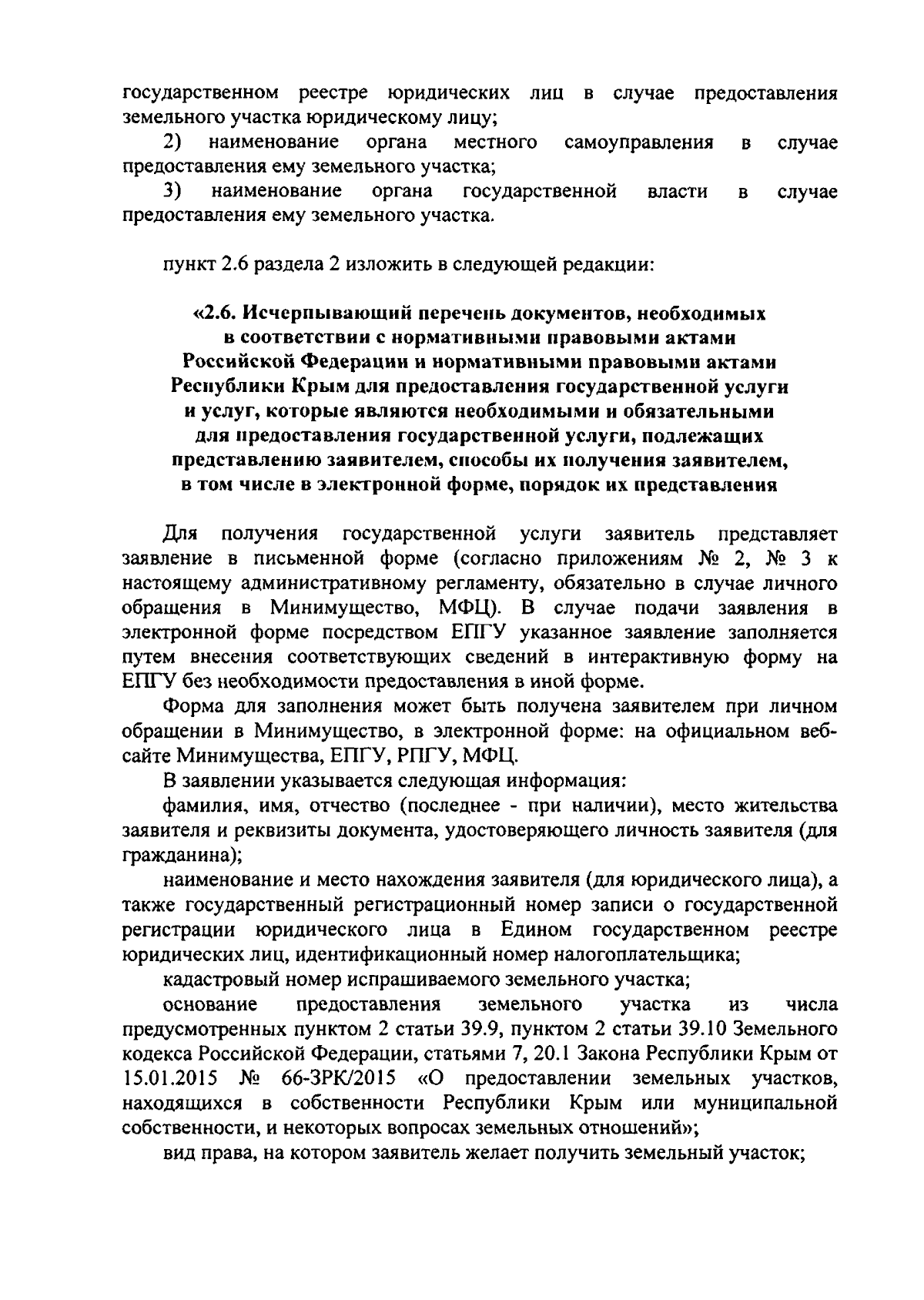 государственном реестре юридических лиц в случае предоставления земельного участка юридическому лицу;

2) наименование органа местного самоуправления в случае предоставления ему земельного участка;

3) наименование органа государственной власти в случае предоставления ему земельного участка.

пункт 2.6 раздела 2 изложить в следующей редакции:

«2.6. Исчерпывающий перечень документов, необходимых в соответствии с нормативными правовыми актами Российской Федерации и нормативными правовыми актами Республики Крым для предоставления государственной услуги и услуг, которые являются необходимыми и обязательными для предоставления государственной услуги, подлежащих представлению заявителем, способы их получения заявителем, в том числе в электронной форме, порядок их представления

Для получения государственной услуги заявитель представляет заявление в письменной форме (согласно приложениям № 2, № 3 к настоящему административному регламенту, обязательно в случае личного обращения в Минимущество, МФЦ). В случае подачи заявления в электронной форме посредством ЕПГУ указанное заявление заполняется путем внесения соответствующих сведений в интерактивную форму на ЕПГУ без необходимости предоставления в иной форме.

Форма для заполнения может быть получена заявителем при личном обращении в Минимущество, в электронной форме: на официальном веб-сайте Минимущества, ЕПГУ, РПГУ, МФЦ.

В заявлении указывается следующая информация:

фамилия, имя, отчество (последнее - при наличии), место жительства заявителя и реквизиты документа, удостоверяющего личность заявителя (для гражданина);

наименование и место нахождения заявителя (для юридического лица), а также государственный регистрационный номер записи о государственной регистрации юридического лица в Едином государственном реестре юридических лиц, идентификационный номер налогоплательщика;

кадастровый номер испрашиваемого земельного участка;

основание предоставления земельного участка из числа предусмотренных пунктом 2 статьи 39.9, пунктом 2 статьи 39.10 Земельного кодекса Российской Федерации, статьями 7, 20.1 Закона Республики Крым от 15.01.2015 № 66-ЗРК/2015 «О предоставлении земельных участков, находящихся в собственности Республики Крым или муниципальной собственности, и некоторых вопросах земельных отношений»;

вид права, на котором заявитель желает получить земельный участок;